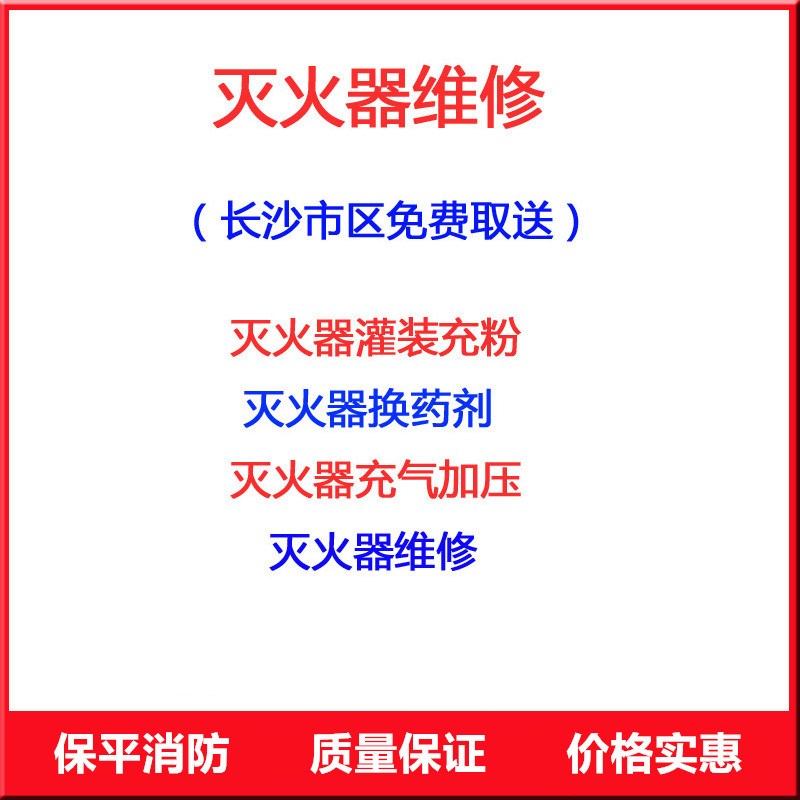 灭火器维修

（长沙市区免费取送）

灭火器灌装充粉

灭火器换药剂

灭火器充气加压

灭火器维修

保平消防　质量保证　价格实惠